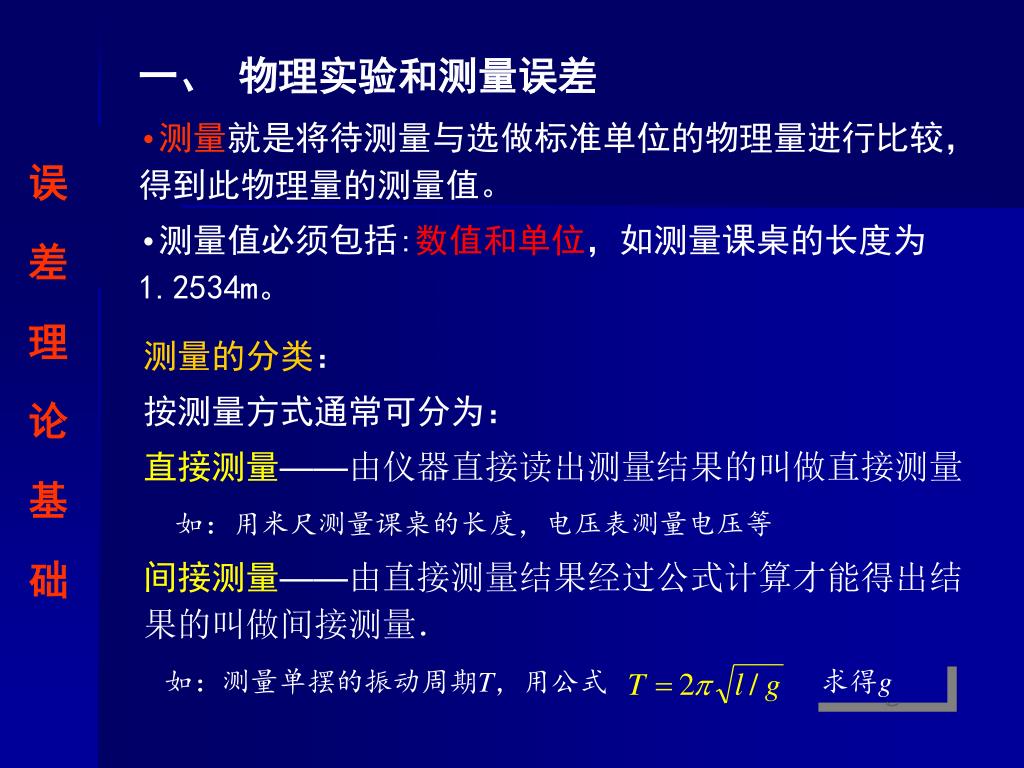 误差理论基础

一、 物理实验和测量误差

•测量就是将待测量与选做标准单位的物理量进行比较，得到此物理量的测量值。

•测量值必须包括:数值和单位，如测量课桌的长度为1.2534m。

测量的分类：

按测量方式通常可分为：

直接测量——由仪器直接读出测量结果的叫做直接测量

如：用米尺测量课桌的长度，电压表测量电压等

间接测量——由直接测量结果经过公式计算才能得出结果的叫做间接测量.

如：测量单摆的振动周期$T$，用公式 $T = 2\pi\sqrt{l/g}$ 求得$g$